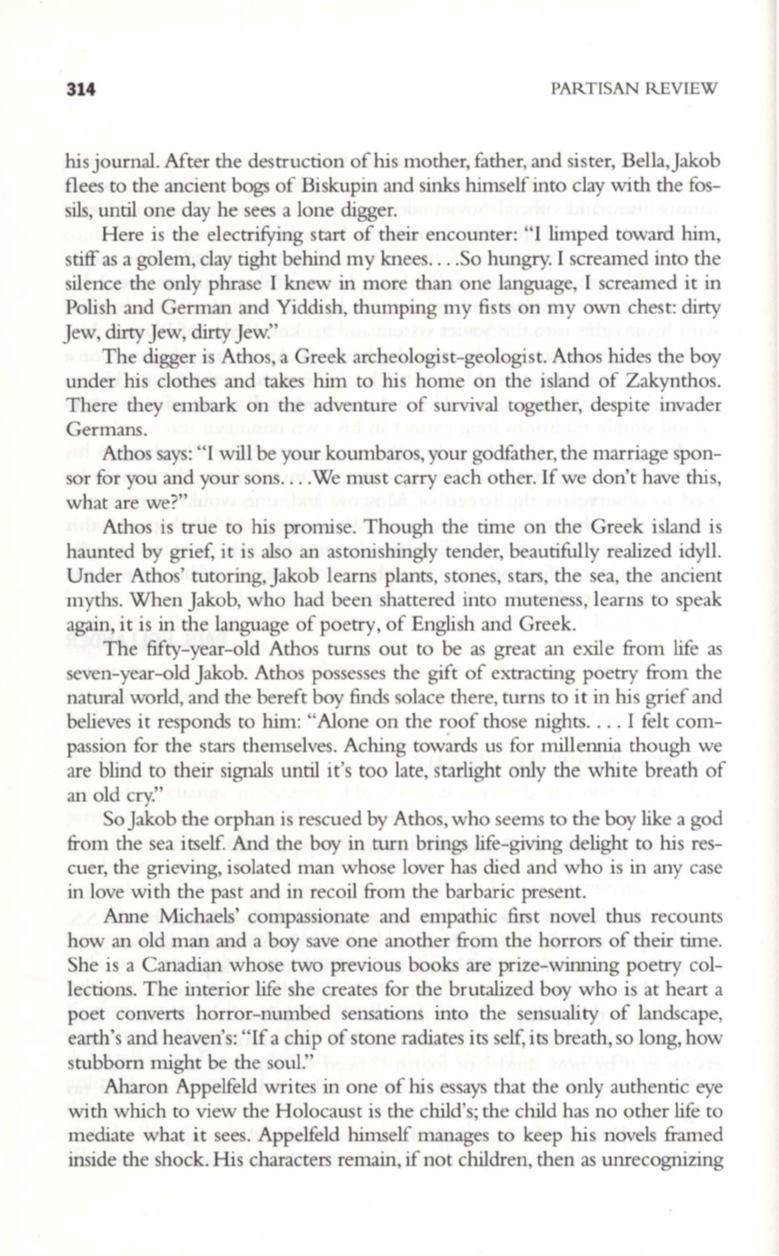 314 PARTISAN REVIEW

his journal. After the destruction of his mother, father, and sister, Bella, Jakob flees to the ancient bogs of Biskupin and sinks himself into clay with the fossils, until one day he sees a lone digger.

Here is the electrifying start of their encounter: "I limped toward him, stiff as a golem, clay tight behind my knees. . . .So hungry. I screamed into the silence the only phrase I knew in more than one language, I screamed it in Polish and German and Yiddish, thumping my fists on my own chest: dirty Jew, dirty Jew, dirty Jew."

The digger is Athos, a Greek archeologist-geologist. Athos hides the boy under his clothes and takes him to his home on the island of Zakynthos. There they embark on the adventure of survival together, despite invader Germans.

Athos says: "I will be your koumbaros, your godfather, the marriage sponsor for you and your sons. . . .We must carry each other. If we don't have this, what are we?"

Athos is true to his promise. Though the time on the Greek island is haunted by grief, it is also an astonishingly tender, beautifully realized idyll. Under Athos' tutoring, Jakob learns plants, stones, stars, the sea, the ancient myths. When Jakob, who had been shattered into muteness, learns to speak again, it is in the language of poetry, of English and Greek.

The fifty-year-old Athos turns out to be as great an exile from life as seven-year-old Jakob. Athos possesses the gift of extracting poetry from the natural world, and the bereft boy finds solace there, turns to it in his grief and believes it responds to him: "Alone on the roof those nights. . . . I felt compassion for the stars themselves. Aching towards us for millennia though we are blind to their signals until it's too late, starlight only the white breath of an old cry."

So Jakob the orphan is rescued by Athos, who seems to the boy like a god from the sea itself. And the boy in turn brings life-giving delight to his rescuer, the grieving, isolated man whose lover has died and who is in any case in love with the past and in recoil from the barbaric present.

Anne Michaels' compassionate and empathic first novel thus recounts how an old man and a boy save one another from the horrors of their time. She is a Canadian whose two previous books are prize-winning poetry collections. The interior life she creates for the brutalized boy who is at heart a poet converts horror-numbed sensations into the sensuality of landscape, earth's and heaven's: "If a chip of stone radiates its self, its breath, so long, how stubborn might be the soul."

Aharon Appelfeld writes in one of his essays that the only authentic eye with which to view the Holocaust is the child's; the child has no other life to mediate what it sees. Appelfeld himself manages to keep his novels framed inside the shock. His characters remain, if not children, then as unrecognizing